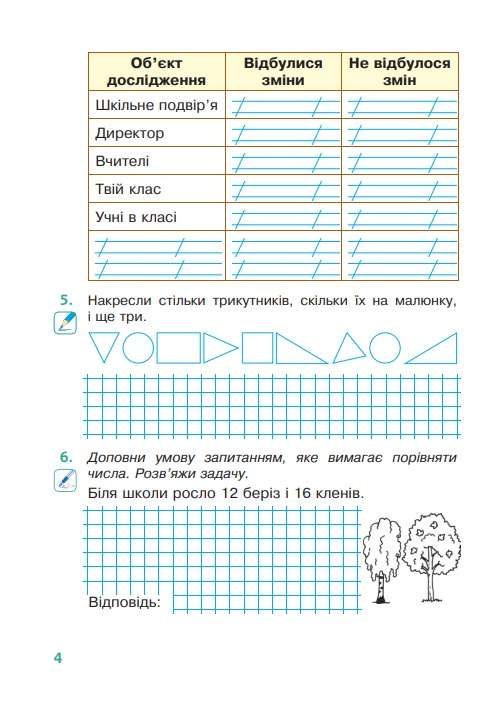 | Об'єкт дослідження | Відбулися зміни | Не відбулося змін |
|---|---|---|
| Шкільне подвір'я | | |
| Директор | | |
| Вчителі | | |
| Твій клас | | |
| Учні в класі | | |
| | | |

5. Накресли стільки трикутників, скільки їх на малюнку, і ще три.

6. Доповни умову запитанням, яке вимагає порівняти числа. Розв'яжи задачу.
Біля школи росло 12 беріз і 16 кленів.

Відповідь:

4